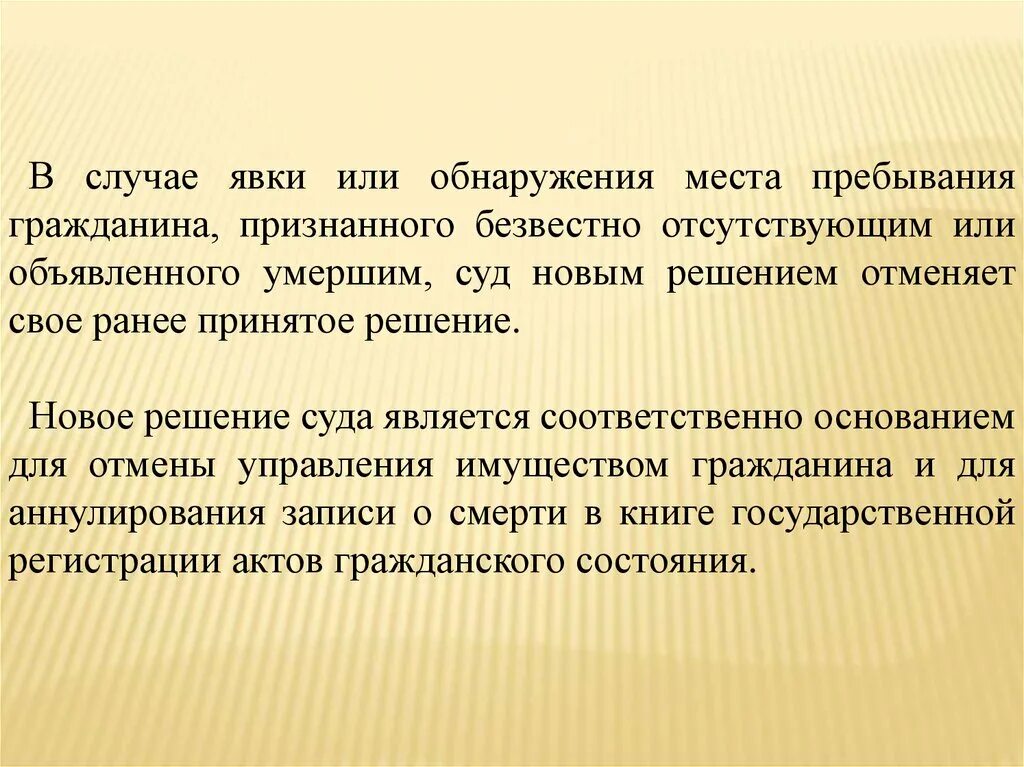 В случае явки или обнаружения места пребывания гражданина, признанного безвестно отсутствующим или объявленного умершим, суд новым решением отменяет свое ранее принятое решение.

Новое решение суда является соответственно основанием для отмены управления имуществом гражданина и для аннулирования записи о смерти в книге государственной регистрации актов гражданского состояния.